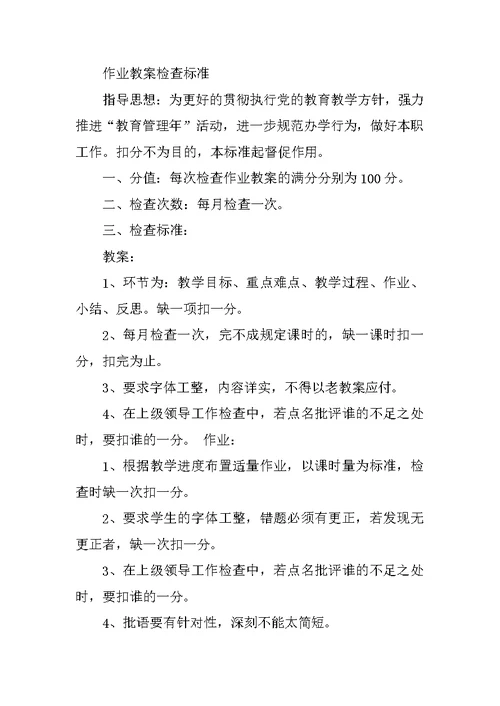 作业教案检查标准

指导思想：为更好的贯彻执行党的教育教学方针，强力推进“教育管理年”活动，进一步规范办学行为，做好本职工作。扣分不为目的，本标准起督促作用。

一、分值：每次检查作业教案的满分分别为100分。

二、检查次数：每月检查一次。

三、检查标准：

教案：

1、环节为：教学目标、重点难点、教学过程、作业、小结、反思。缺一项扣一分。

2、每月检查一次，完不成规定课时的，缺一课时扣一分，扣完为止。

3、要求字体工整，内容详实，不得以老教案应付。

4、在上级领导工作检查中，若点名批评谁的不足之处时，要扣谁的一分。 作业：

1、根据教学进度布置适量作业，以课时量为标准，检查时缺一次扣一分。

2、要求学生的字体工整，错题必须有更正，若发现无更正者，缺一次扣一分。

3、在上级领导工作检查中，若点名批评谁的不足之处时，要扣谁的一分。

4、批语要有针对性，深刻不能太简短。